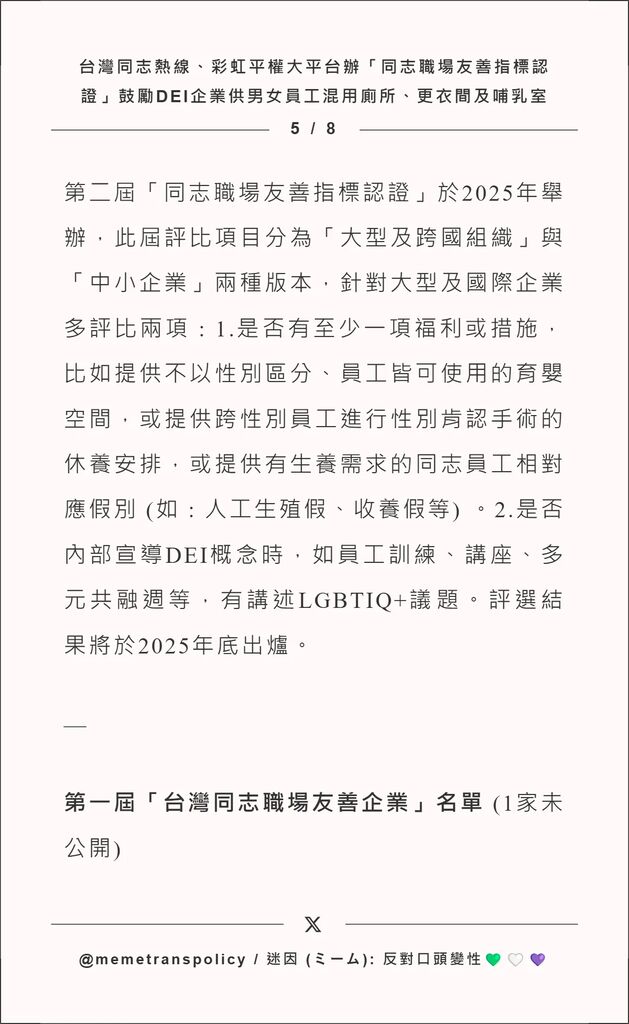 台灣同志熱線、彩虹平權大平台辦「同志職場友善指標認證」鼓勵DEI企業供男女員工混用廁所、更衣間及哺乳室

5 / 8

第二屆「同志職場友善指標認證」於2025年舉辦，此屆評比項目分為「大型及跨國組織」與「中小企業」兩種版本，針對大型及國際企業多評比兩項：1.是否有至少一項福利或措施，比如提供不以性別區分、員工皆可使用的育嬰空間，或提供跨性別員工進行性別肯認手術的休養安排，或提供有生養需求的同志員工相對應假別 (如：人工生殖假、收養假等) 。2.是否內部宣導DEI概念時，如員工訓練、講座、多元共融週等，有講述LGBTIQ+議題。評選結果將於2025年底出爐。

—

第一屆「台灣同志職場友善企業」名單 (1家未公開)

𝕏

@memetranspolicy / 迷因 (ミーム): 反對口頭變性 💚 🤍 💜